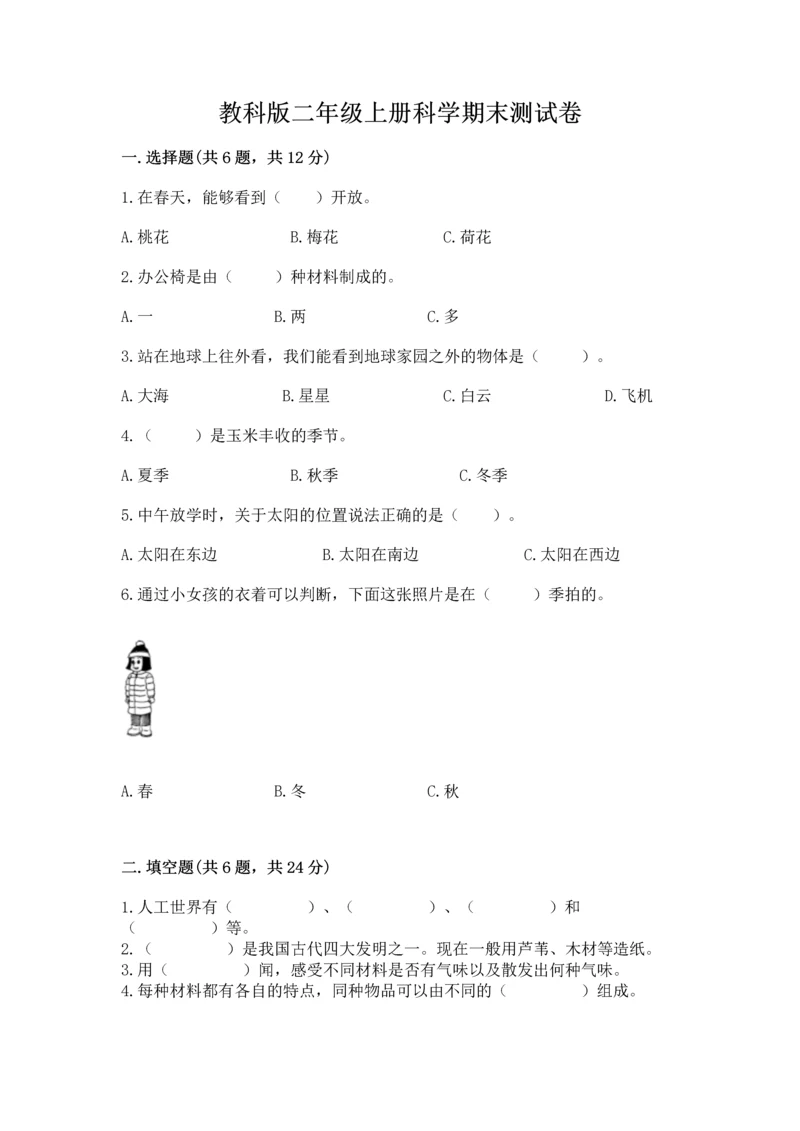 教科版二年级上册科学期末测试卷

一.选择题(共6题，共12分)

1.在春天，能够看到（　　）开放。

A.桃花　　B.梅花　　C.荷花

2.办公椅是由（　　）种材料制成的。

A.一　　B.两　　C.多

3.站在地球上往外看，我们能看到地球家园之外的物体是（　　）。

A.大海　　B.星星　　C.白云　　D.飞机

4.（　　）是玉米丰收的季节。

A.夏季　　B.秋季　　C.冬季

5.中午放学时，关于太阳的位置说法正确的是（　　）。

A.太阳在东边　　B.太阳在南边　　C.太阳在西边

6.通过小女孩的衣着可以判断，下面这张照片是在（　　）季拍的。

A.春　　B.冬　　C.秋

二.填空题(共6题，共24分)

1.人工世界有（　　）、（　　）、（　　）和（　　）等。
2.（　　）是我国古代四大发明之一。现在一般用芦苇、木材等造纸。
3.用（　　）闻，感受不同材料是否有气味以及散发出何种气味。
4.每种材料都有各自的特点，同种物品可以由不同的（　　）组成。